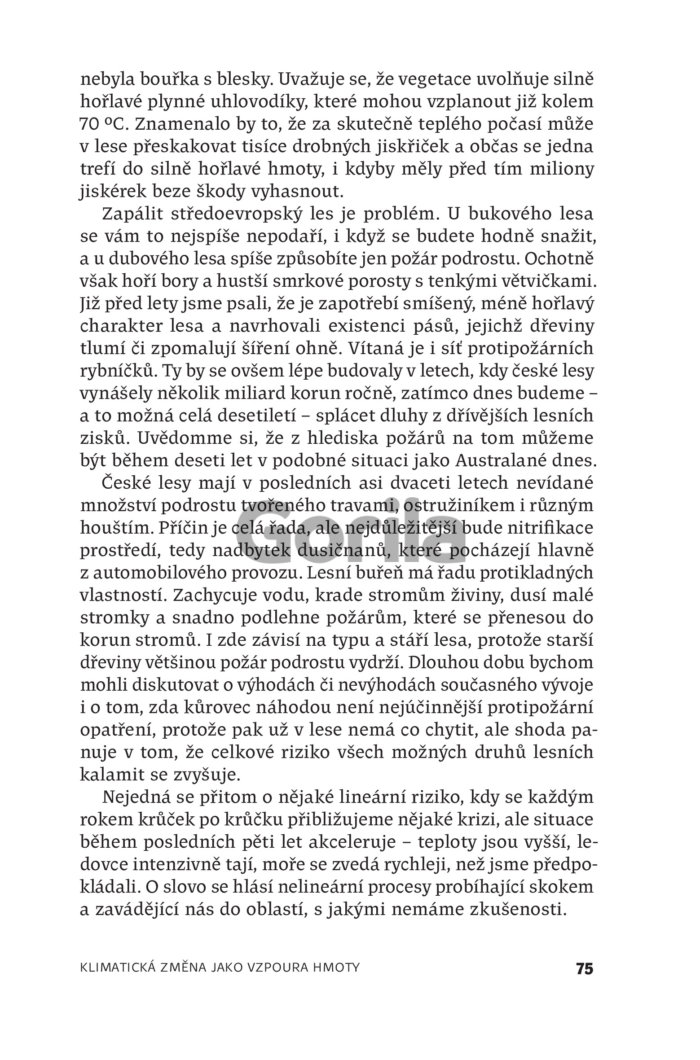 nebyla bouřka s blesky. Uvažuje se, že vegetace uvolňuje silně hořlavé plynné uhlovodíky, které mohou vzplanout již kolem 70 ºC. Znamenalo by to, že za skutečně teplého počasí může v lese přeskakovat tisíce drobných jiskřiček a občas se jedna trefí do silně hořlavé hmoty, i kdyby měly před tím miliony jiskérek beze škody vyhasnout.

Zapálit středoevropský les je problém. U bukového lesa se vám to nejspíše nepodaří, i když se budete hodně snažit, a u dubového lesa spíše způsobíte jen požár podrostu. Ochotně však hoří bory a hustší smrkové porosty s tenkými větvičkami. Již před lety jsme psali, že je zapotřebí smíšený, méně hořlavý charakter lesa a navrhovali existenci pásů, jejichž dřeviny tlumí či zpomalují šíření ohně. Vítaná je i síť protipožárních rybníčků. Ty by se ovšem lépe budovaly v letech, kdy české lesy vynášely několik miliard korun ročně, zatímco dnes budeme – a to možná celá desetiletí – splácet dluhy z dřívějších lesních zisků. Uvědomme si, že z hlediska požárů na tom můžeme být během deseti let v podobné situaci jako Australané dnes.

České lesy mají v posledních asi dvaceti letech nevídané množství podrostu tvořeného travami, ostružiníkem i různým houštím. Příčin je celá řada, ale nejdůležitější bude nitrifikace prostředí, tedy nadbytek dusičnanů, které pocházejí hlavně z automobilového provozu. Lesní buřeň má řadu protikladných vlastností. Zachycuje vodu, krade stromům živiny, dusí malé stromky a snadno podlehne požárům, které se přenesou do korun stromů. I zde závisí na typu a stáří lesa, protože starší dřeviny většinou požár podrostu vydrží. Dlouhou dobu bychom mohli diskutovat o výhodách či nevýhodách současného vývoje i o tom, zda kůrovec náhodou není nejúčinnější protipožární opatření, protože pak už v lese nemá co chytit, ale shoda panuje v tom, že celkové riziko všech možných druhů lesních kalamit se zvyšuje.

Nejedná se přitom o nějaké lineární riziko, kdy se každým rokem krůček po krůčku přibližujeme nějaké krizi, ale situace během posledních pěti let akceleruje – teploty jsou vyšší, ledovce intenzivně tají, moře se zvedá rychleji, než jsme předpokládali. O slovo se hlásí nelineární procesy probíhající skokem a zavádějící nás do oblastí, s jakými nemáme zkušenosti.

Gorila

KLIMATICKÁ ZMĚNA JAKO VZPOURA HMOTY 75